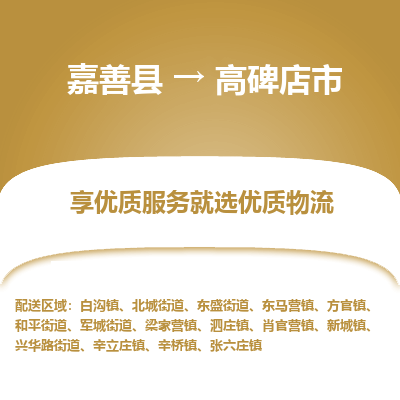 嘉善县 → 高碑店市

享优质服务就选优质物流

配送区域：白沟镇、北城街道、东盛街道、东马营镇、方官镇、和平街道、军城街道、梁家营镇、泗庄镇、肖官营镇、新城镇、兴华路街道、辛立庄镇、辛桥镇、张六庄镇